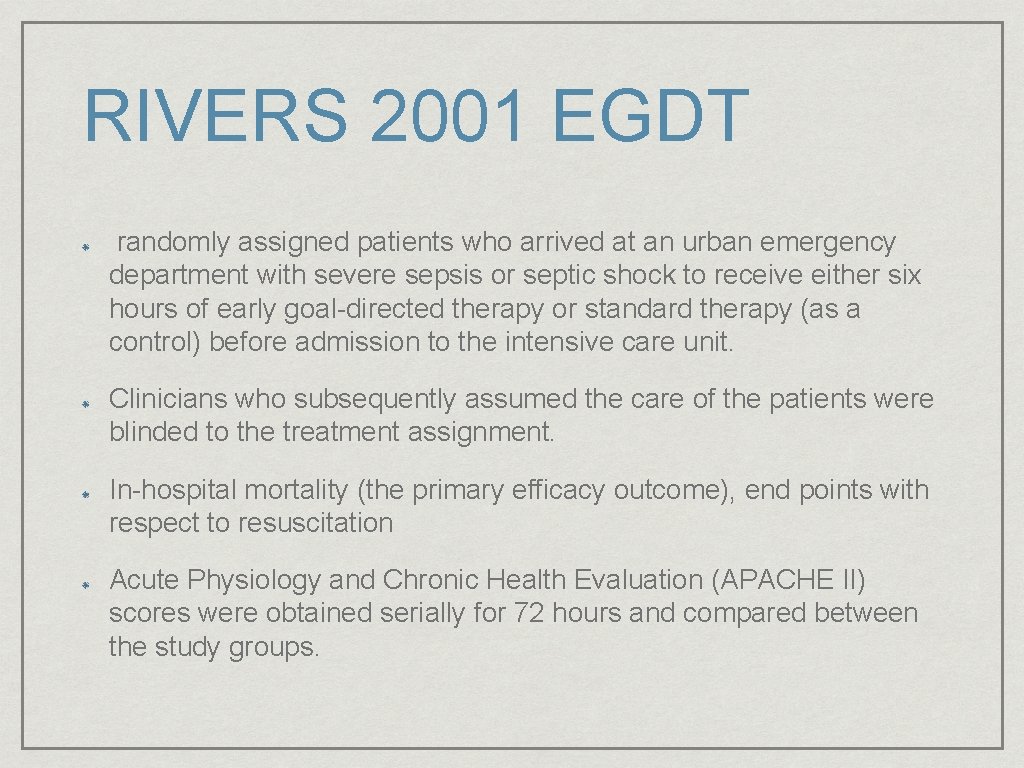 RIVERS 2001 EGDT

randomly assigned patients who arrived at an urban emergency department with severe sepsis or septic shock to receive either six hours of early goal-directed therapy or standard therapy (as a control) before admission to the intensive care unit.

Clinicians who subsequently assumed the care of the patients were blinded to the treatment assignment.

In-hospital mortality (the primary efficacy outcome), end points with respect to resuscitation

Acute Physiology and Chronic Health Evaluation (APACHE II) scores were obtained serially for 72 hours and compared between the study groups.